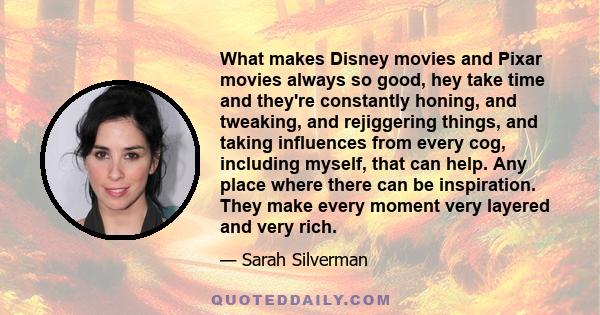 What makes Disney movies and Pixar movies always so good, hey take time and they're constantly honing, and tweaking, and rejiggering things, and taking influences from every cog, including myself, that can help. Any place where there can be inspiration. They make every moment very layered and very rich.

— Sarah Silverman

QUOTEDDAILY.COM